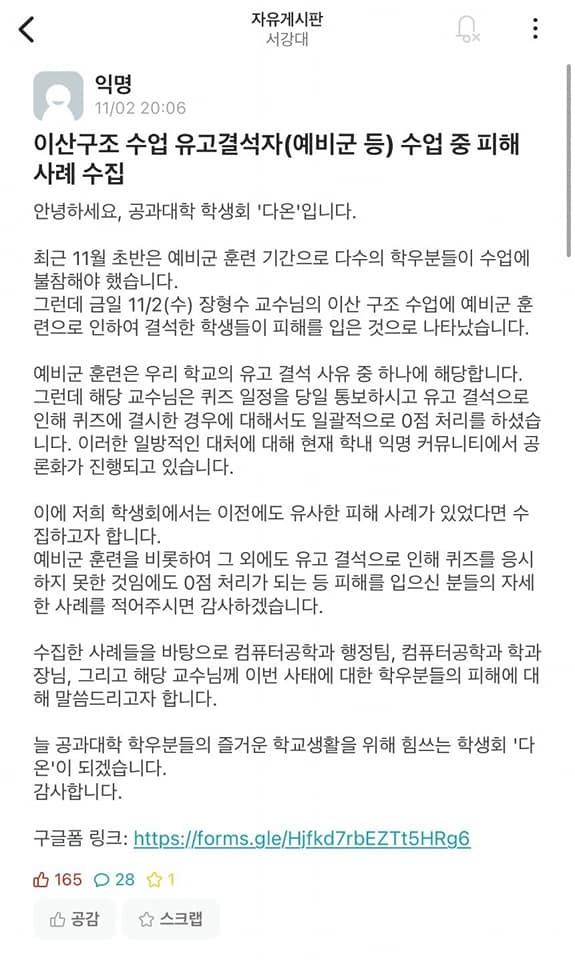 자유게시판
서강대

익명
11/02 20:06

이산구조 수업 유고결석자(예비군 등) 수업 중 피해 사례 수집

안녕하세요, 공과대학 학생회 '다온'입니다.

최근 11월 초반은 예비군 훈련 기간으로 다수의 학우분들이 수업에 불참해야 했습니다.
그런데 금일 11/2(수) 장형수 교수님의 이산 구조 수업에 예비군 훈련으로 인하여 결석한 학생들이 피해를 입은 것으로 나타났습니다.

예비군 훈련은 우리 학교의 유고 결석 사유 중 하나에 해당합니다. 그런데 해당 교수님은 퀴즈 일정을 당일 통보하시고 유고 결석으로 인해 퀴즈에 결시한 경우에 대해서도 일괄적으로 0점 처리를 하셨습니다. 이러한 일방적인 대처에 대해 현재 학내 익명 커뮤니티에서 공론화가 진행되고 있습니다.

이에 저희 학생회에서는 이전에도 유사한 피해 사례가 있었다면 수집하고자 합니다.
예비군 훈련을 비롯하여 그 외에도 유고 결석으로 인해 퀴즈를 응시하지 못한 것임에도 0점 처리가 되는 등 피해를 입으신 분들의 자세한 사례를 적어주시면 감사하겠습니다.

수집한 사례들을 바탕으로 컴퓨터공학과 행정팀, 컴퓨터공학과 학과장님, 그리고 해당 교수님께 이번 사태에 대한 학우분들의 피해에 대해 말씀드리고자 합니다.

늘 공과대학 학우분들의 즐거운 학교생활을 위해 힘쓰는 학생회 '다온'이 되겠습니다.
감사합니다.

구글폼 링크: https://forms.gle/Hjfkd7rbEZTt5HRg6

165 28 1

공감 스크랩